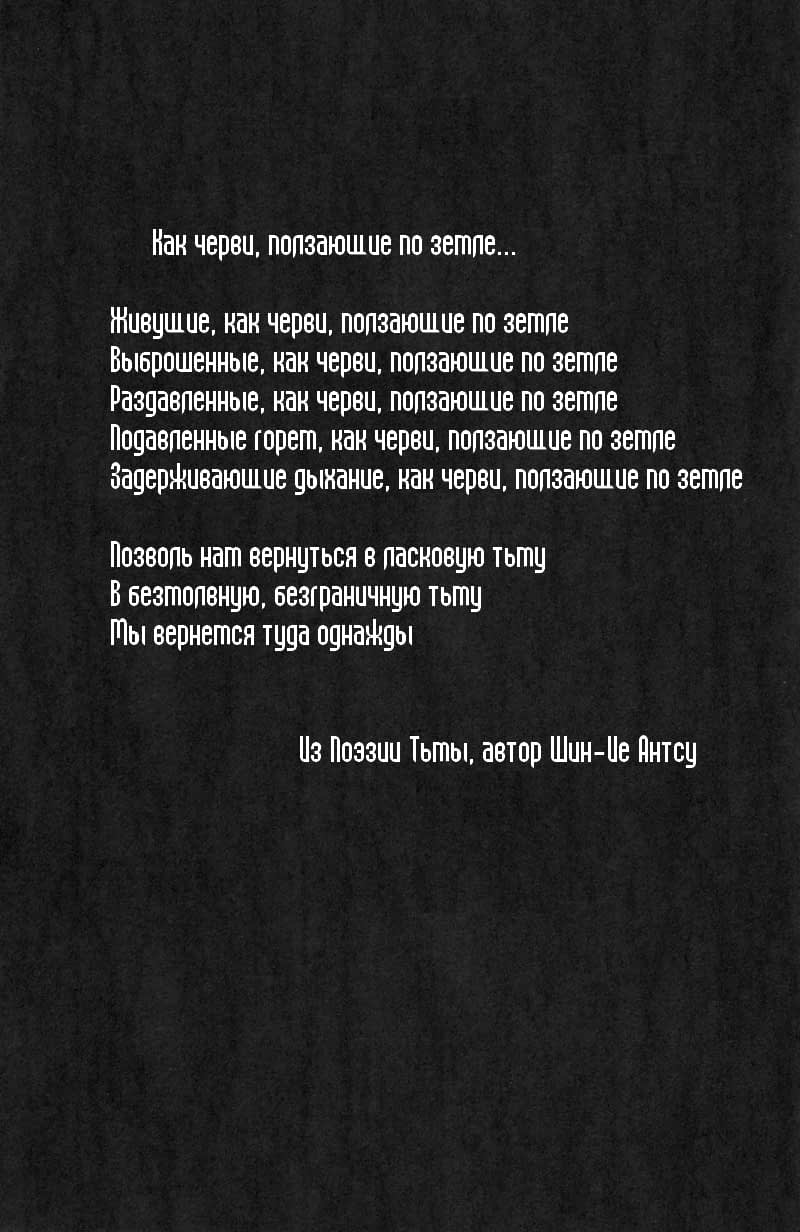 Как черви, ползающие по земле...

Живущие, как черви, ползающие по земле
Выброшенные, как черви, ползающие по земле
Раздавленные, как черви, ползающие по земле
Подавленные горем, как черви, ползающие по земле
Задерживающие дыхание, как черви, ползающие по земле

Позволь нам вернуться в ласковую тьму
В безмолвную, безграничную тьму
Мы вернемся туда однажды

Из Поэзии Тьмы, автор Шин-Ие Антсу